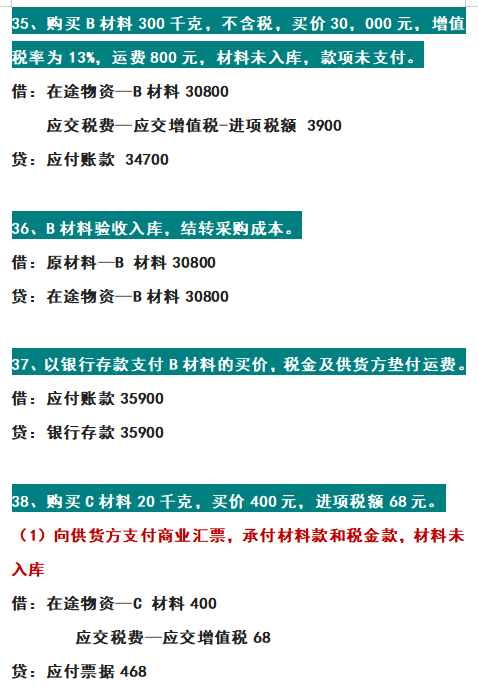 35、购买 B 材料 300 千克，不含税，买价 30，000 元，增值税率为 13%，运费 800 元，材料未入库，款项未支付。

借：在途物资—B 材料 30800

应交税费—应交增值税-进项税额 3900

贷：应付账款 34700

36、B 材料验收入库，结转采购成本。

借：原材料—B 材料 30800

贷：在途物资—B 材料 30800

37、以银行存款支付 B 材料的买价，税金及供货方垫付运费。

借：应付账款 35900

贷：银行存款 35900

38、购买 C 材料 20 千克，买价 400 元，进项税额 68 元。

（1）向供货方支付商业汇票，承付材料款和税金款，材料未入库

借：在途物资—C 材料 400

应交税费—应交增值税 68

贷：应付票据 468